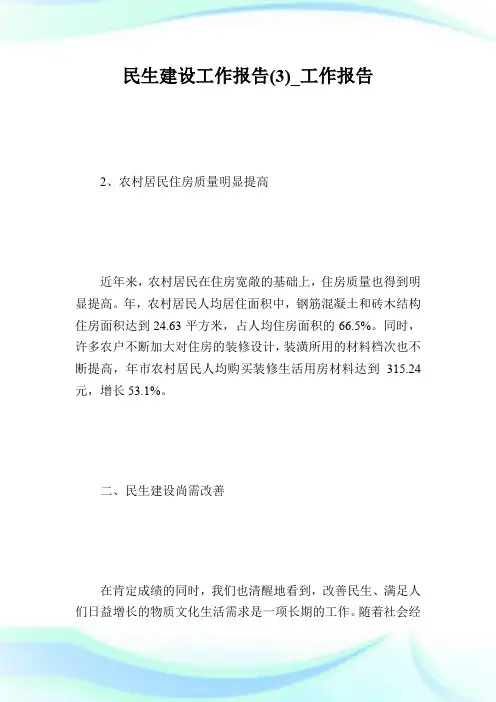 民生建设工作报告(3)_工作报告

2、农村居民住房质量明显提高

近年来，农村居民在住房宽敞的基础上，住房质量也得到明显提高。年，农村居民人均居住面积中，钢筋混凝土和砖木结构住房面积达到 24.63 平方米，占人均住房面积的 66.5%。同时，许多农户不断加大对住房的装修设计，装潢所用的材料档次也不断提高，年市农村居民人均购买装修生活用房材料达到 315.24 元，增长 53.1%。

二、民生建设尚需改善

在肯定成绩的同时，我们也清醒地看到，改善民生、满足人们日益增长的物质文化生活需求是一项长期的工作。随着社会经